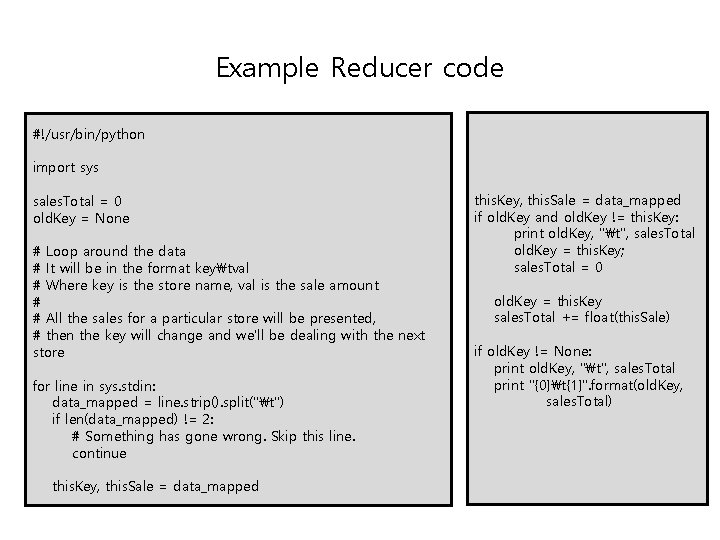 Example Reducer code

#!/usr/bin/python

import sys

salesTotal = 0
oldKey = None

# Loop around the data
# It will be in the format key₩tval
# Where key is the store name, val is the sale amount
#
# All the sales for a particular store will be presented,
# then the key will change and we'll be dealing with the next store

for line in sys.stdin:
    data_mapped = line.strip().split("₩t")
    if len(data_mapped) != 2:
        # Something has gone wrong. Skip this line.
        continue

    thisKey, thisSale = data_mapped

thisKey, thisSale = data_mapped
if oldKey and oldKey != thisKey:
        print oldKey, "₩t", salesTotal
        oldKey = thisKey;
        salesTotal = 0

    oldKey = thisKey
    salesTotal += float(thisSale)

if oldKey != None:
    print oldKey, "₩t", salesTotal
    print "{0}₩t{1}".format(oldKey, salesTotal)